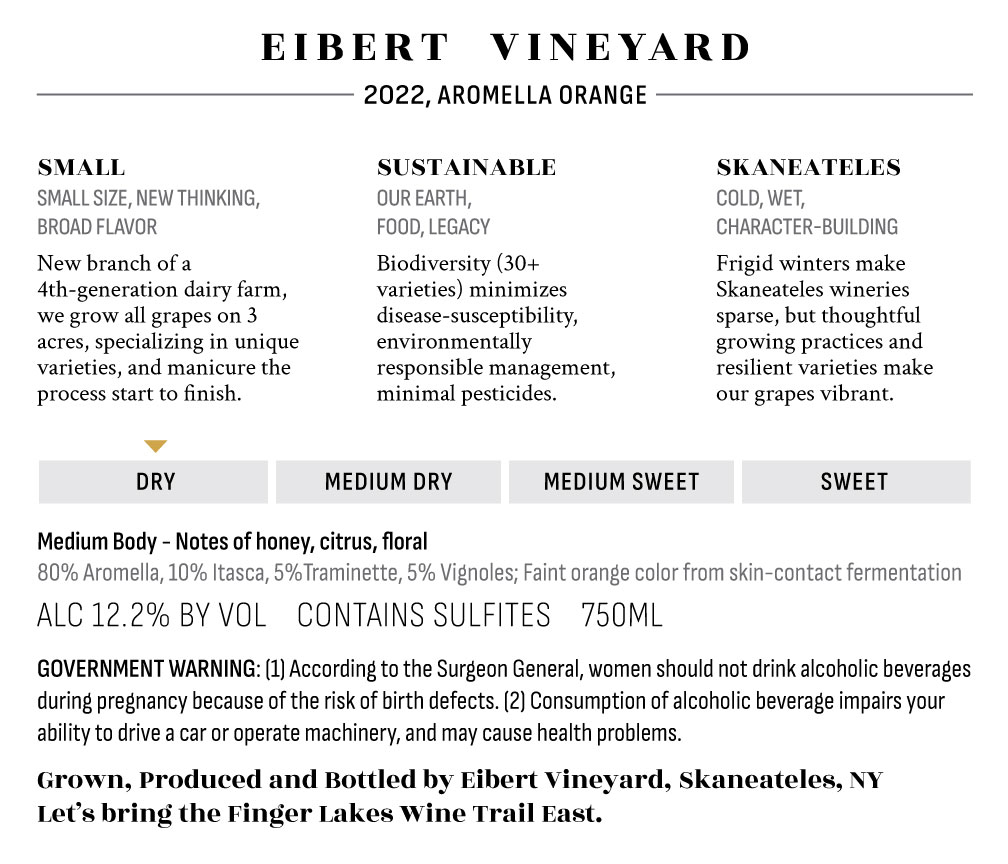 EIBERT VINEYARD

2022, AROMELLA ORANGE

SMALL
SMALL SIZE, NEW THINKING, BROAD FLAVOR

New branch of a 4th-generation dairy farm, we grow all grapes on 3 acres, specializing in unique varieties, and manicure the process start to finish.

SUSTAINABLE
OUR EARTH, FOOD, LEGACY

Biodiversity (30+ varieties) minimizes disease-susceptibility, environmentally responsible management, minimal pesticides.

SKANEATELES
COLD, WET, CHARACTER-BUILDING

Frigid winters make Skaneateles wineries sparse, but thoughtful growing practices and resilient varieties make our grapes vibrant.

DRY MEDIUM DRY MEDIUM SWEET SWEET

Medium Body - Notes of honey, citrus, floral

80% Aromella, 10% Itasca, 5%Traminette, 5% Vignoles; Faint orange color from skin-contact fermentation

ALC 12.2% BY VOL CONTAINS SULFITES 750ML

GOVERNMENT WARNING: (1) According to the Surgeon General, women should not drink alcoholic beverages during pregnancy because of the risk of birth defects. (2) Consumption of alcoholic beverage impairs your ability to drive a car or operate machinery, and may cause health problems.

Grown, Produced and Bottled by Eibert Vineyard, Skaneateles, NY
Let's bring the Finger Lakes Wine Trail East.